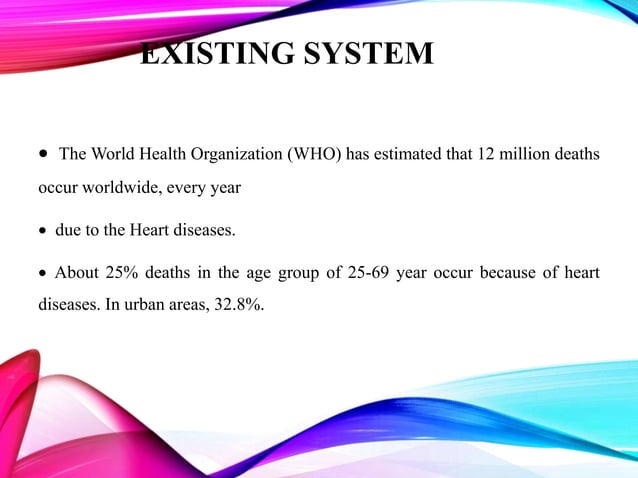 EXISTING SYSTEM

• The World Health Organization (WHO) has estimated that 12 million deaths occur worldwide, every year

• due to the Heart diseases.

• About 25% deaths in the age group of 25-69 year occur because of heart diseases. In urban areas, 32.8%.